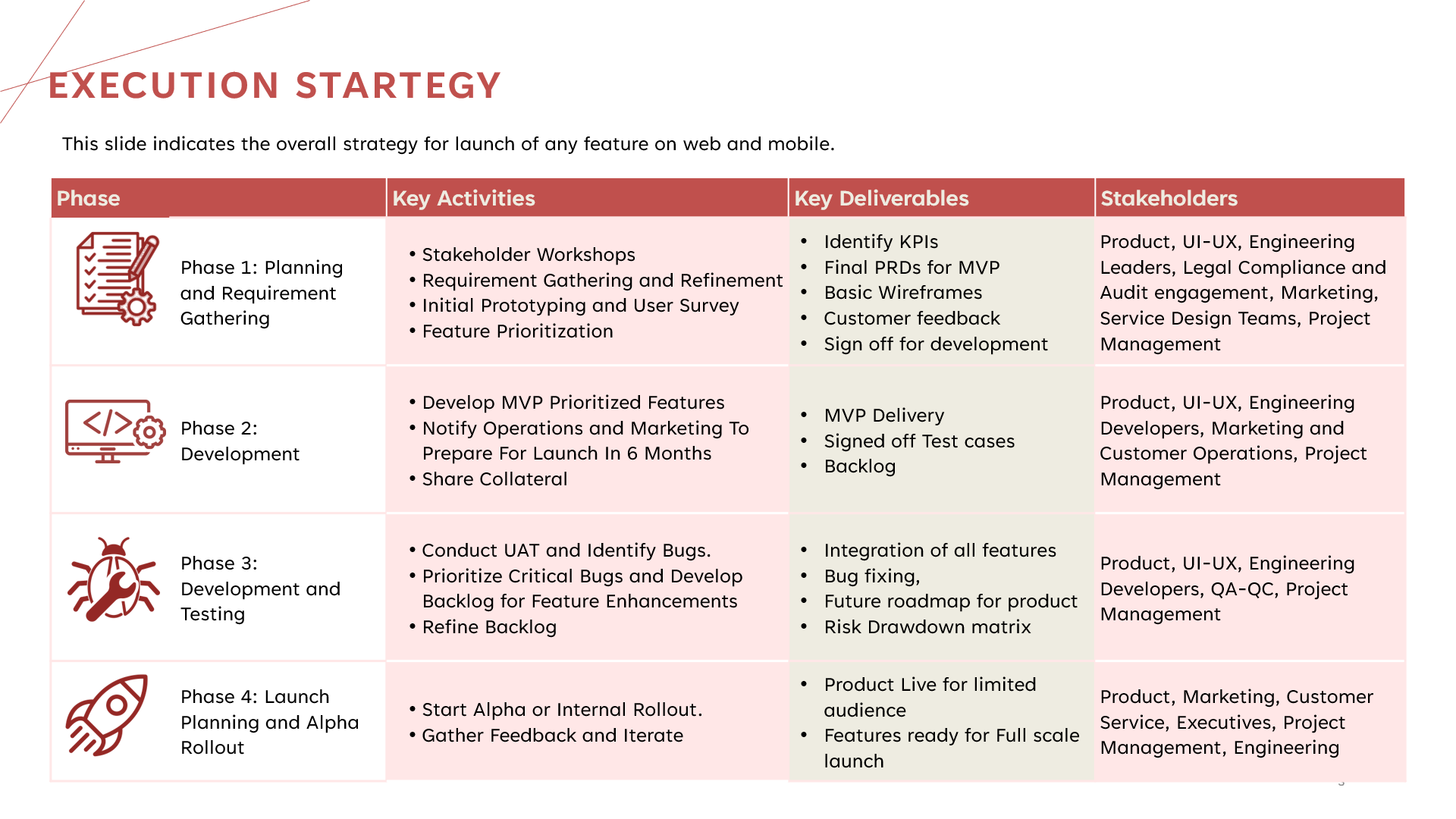 EXECUTION STARTEGY

This slide indicates the overall strategy for launch of any feature on web and mobile.

| Phase | Key Activities | Key Deliverables | Stakeholders |
|---|---|---|---|
| Phase 1: Planning and Requirement Gathering | • Stakeholder Workshops • Requirement Gathering and Refinement • Initial Prototyping and User Survey • Feature Prioritization | • Identify KPIs • Final PRDs for MVP • Basic Wireframes • Customer feedback • Sign off for development | Product, UI-UX, Engineering Leaders, Legal Compliance and Audit engagement, Marketing, Service Design Teams, Project Management |
| Phase 2: Development | • Develop MVP Prioritized Features • Notify Operations and Marketing To Prepare For Launch In 6 Months • Share Collateral | • MVP Delivery • Signed off Test cases • Backlog | Product, UI-UX, Engineering Developers, Marketing and Customer Operations, Project Management |
| Phase 3: Development and Testing | • Conduct UAT and Identify Bugs. • Prioritize Critical Bugs and Develop Backlog for Feature Enhancements • Refine Backlog | • Integration of all features • Bug fixing, • Future roadmap for product • Risk Drawdown matrix | Product, UI-UX, Engineering Developers, QA-QC, Project Management |
| Phase 4: Launch Planning and Alpha Rollout | • Start Alpha or Internal Rollout. • Gather Feedback and Iterate | • Product Live for limited audience • Features ready for Full scale launch | Product, Marketing, Customer Service, Executives, Project Management, Engineering |